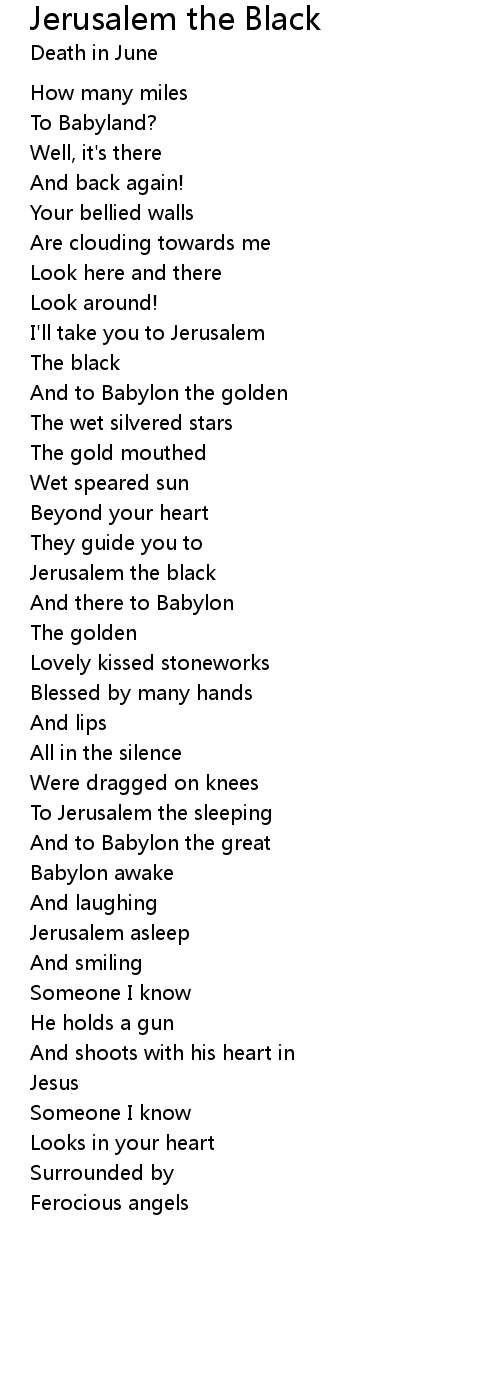 Jerusalem the Black
Death in June

How many miles
To Babyland?
Well, it's there
And back again!
Your bellied walls
Are clouding towards me
Look here and there
Look around!
I'll take you to Jerusalem
The black
And to Babylon the golden
The wet silvered stars
The gold mouthed
Wet speared sun
Beyond your heart
They guide you to
Jerusalem the black
And there to Babylon
The golden
Lovely kissed stoneworks
Blessed by many hands
And lips
All in the silence
Were dragged on knees
To Jerusalem the sleeping
And to Babylon the great
Babylon awake
And laughing
Jerusalem asleep
And smiling
Someone I know
He holds a gun
And shoots with his heart in
Jesus
Someone I know
Looks in your heart
Surrounded by
Ferocious angels